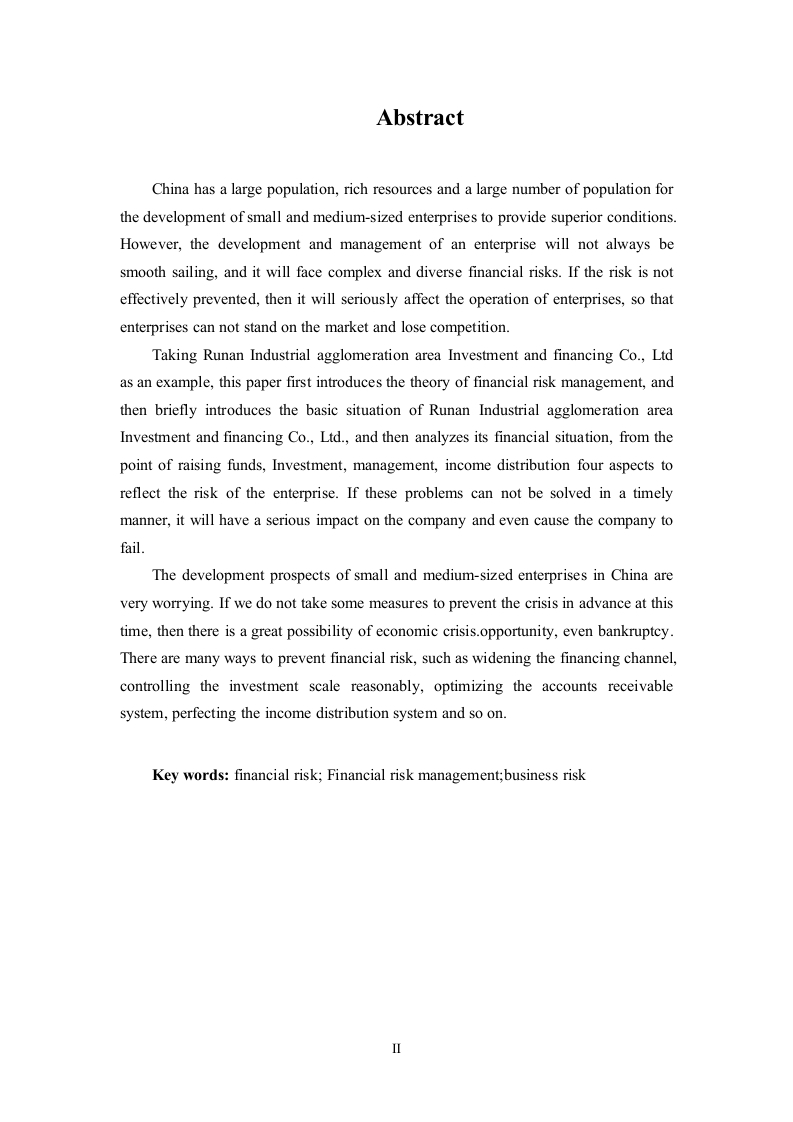 Abstract

China has a large population, rich resources and a large number of population for the development of small and medium-sized enterprises to provide superior conditions. However, the development and management of an enterprise will not always be smooth sailing, and it will face complex and diverse financial risks. If the risk is not effectively prevented, then it will seriously affect the operation of enterprises, so that enterprises can not stand on the market and lose competition.

Taking Runan Industrial agglomeration area Investment and financing Co., Ltd as an example, this paper first introduces the theory of financial risk management, and then briefly introduces the basic situation of Runan Industrial agglomeration area Investment and financing Co., Ltd., and then analyzes its financial situation, from the point of raising funds, Investment, management, income distribution four aspects to reflect the risk of the enterprise. If these problems can not be solved in a timely manner, it will have a serious impact on the company and even cause the company to fail.

The development prospects of small and medium-sized enterprises in China are very worrying. If we do not take some measures to prevent the crisis in advance at this time, then there is a great possibility of economic crisis.opportunity, even bankruptcy. There are many ways to prevent financial risk, such as widening the financing channel, controlling the investment scale reasonably, optimizing the accounts receivable system, perfecting the income distribution system and so on.

Key words: financial risk; Financial risk management;business risk

II